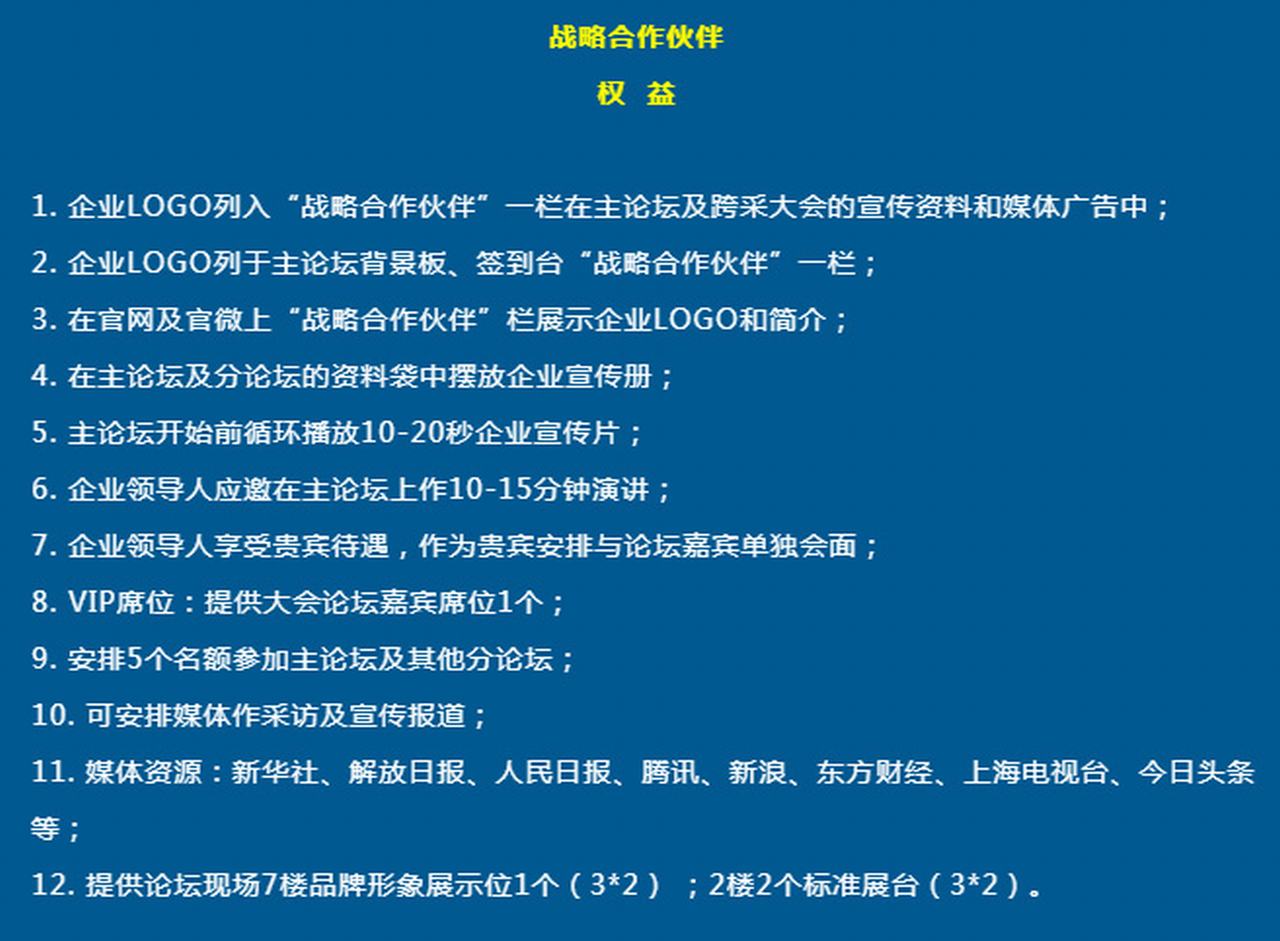 战略合作伙伴

权 益

1. 企业LOGO列入“战略合作伙伴”一栏在主论坛及跨采大会的宣传资料和媒体广告中；

2. 企业LOGO列于主论坛背景板、签到台“战略合作伙伴”一栏；

3. 在官网及官微上“战略合作伙伴”栏展示企业LOGO和简介；

4. 在主论坛及分论坛的资料袋中摆放企业宣传册；

5. 主论坛开始前循环播放10-20秒企业宣传片；

6. 企业领导人应邀在主论坛上作10-15分钟演讲；

7. 企业领导人享受贵宾待遇，作为贵宾安排与论坛嘉宾单独会面；

8. VIP席位：提供大会论坛嘉宾席位1个；

9. 安排5个名额参加主论坛及其他分论坛；

10. 可安排媒体作采访及宣传报道；

11. 媒体资源：新华社、解放日报、人民日报、腾讯、新浪、东方财经、上海电视台、今日头条等；

12. 提供论坛现场7楼品牌形象展示位1个（3*2）；2楼2个标准展台（3*2）。